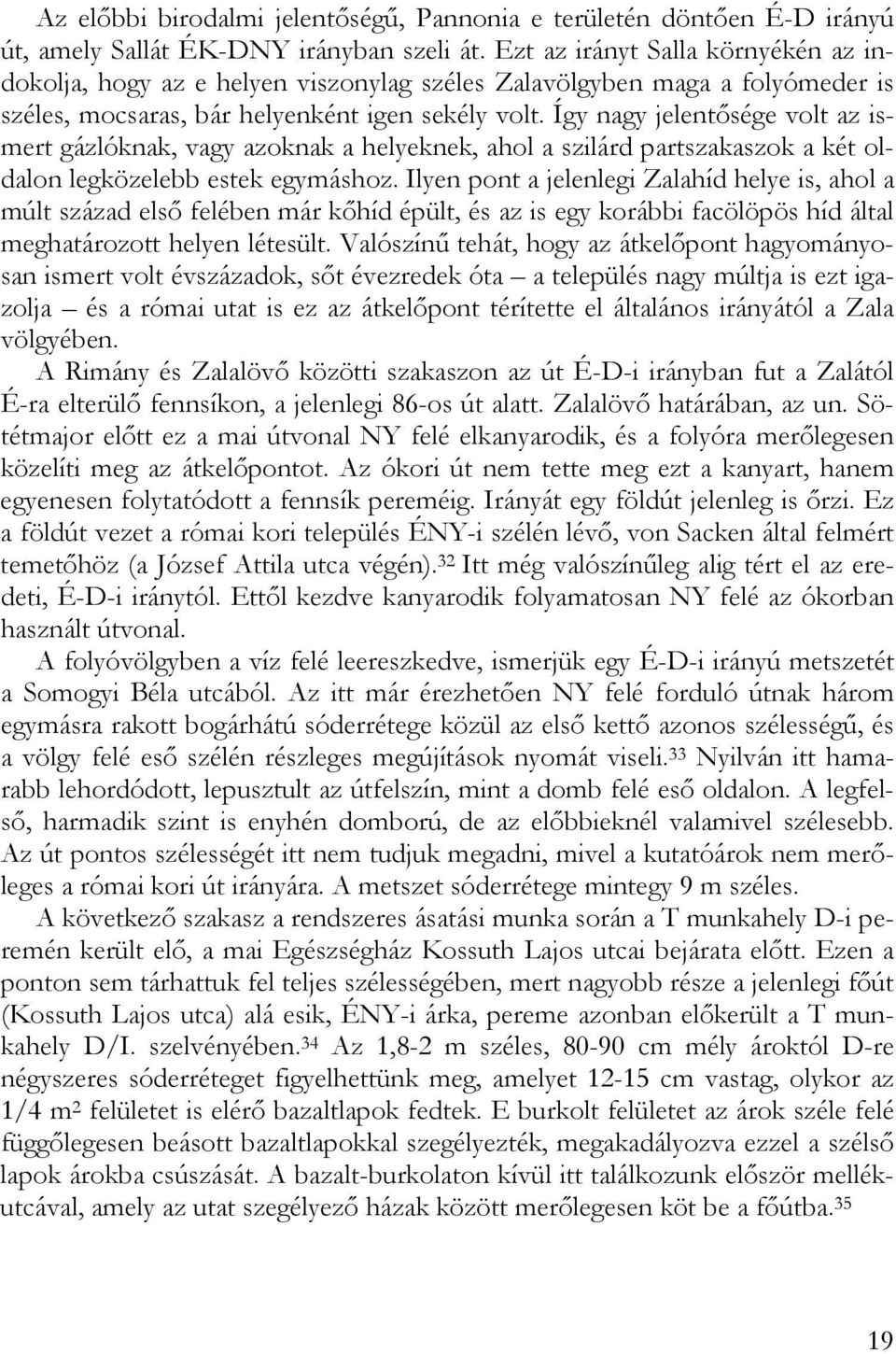 Az előbbi birodalmi jelentőségű, Pannonia e területén döntően É-D irányú út, amely Sallát ÉK-DNY irányban szeli át. Ezt az irányt Salla környékén az indokolja, hogy az e helyen viszonylag széles Zalavölgyben maga a folyómeder is széles, mocsaras, bár helyenként igen sekély volt. Így nagy jelentősége volt az ismert gázlóknak, vagy azoknak a helyeknek, ahol a szilárd partszakaszok a két oldalon legközelebb estek egymáshoz. Ilyen pont a jelenlegi Zalahíd helye is, ahol a múlt század első felében már kőhíd épült, és az is egy korábbi facölöpös híd által meghatározott helyen létesült. Valószínű tehát, hogy az átkelőpont hagyományosan ismert volt évszázadok, sőt évezredek óta – a település nagy múltja is ezt igazolja – és a római utat is ez az átkelőpont térítette el általános irányától a Zala völgyében.

A Rimány és Zalalövő közötti szakaszon az út É-D-i irányban fut a Zalától É-ra elterülő fennsíkon, a jelenlegi 86-os út alatt. Zalalövő határában, az un. Sötétmajor előtt ez a mai útvonal NY felé elkanyarodik, és a folyóra merőlegesen közelíti meg az átkelőpontot. Az ókori út nem tette meg ezt a kanyart, hanem egyenesen folytatódott a fennsík pereméig. Irányát egy földút jelenleg is őrzi. Ez a földút vezet a római kori település ÉNY-i szélén lévő, von Sacken által felmért temetőhöz (a József Attila utca végén).$^{32}$ Itt még valószínűleg alig tért el az eredeti, É-D-i iránytól. Ettől kezdve kanyarodik folyamatosan NY felé az ókorban használt útvonal.

A folyóvölgyben a víz felé leereszkedve, ismerjük egy É-D-i irányú metszetét a Somogyi Béla utcából. Az itt már érezhetően NY felé forduló útnak három egymásra rakott bogárhátú sóderrétege közül az első kettő azonos szélességű, és a völgy felé eső szélén részleges megújítások nyomát viseli.$^{33}$ Nyilván itt hamarabb lehordódott, lepusztult az útfelszín, mint a domb felé eső oldalon. A legfelső, harmadik szint is enyhén domború, de az előbbieknél valamivel szélesebb. Az út pontos szélességét itt nem tudjuk megadni, mivel a kutatóárok nem merőleges a római kori út irányára. A metszet sóderrétege mintegy 9 m széles.

A következő szakasz a rendszeres ásatási munka során a T munkahely D-i peremén került elő, a mai Egészségház Kossuth Lajos utcai bejárata előtt. Ezen a ponton sem tárhattuk fel teljes szélességében, mert nagyobb része a jelenlegi főút (Kossuth Lajos utca) alá esik, ÉNY-i árka, pereme azonban előkerült a T munkahely D/I. szelvényében.$^{34}$ Az 1,8-2 m széles, 80-90 cm mély ároktól D-re négyszeres sóderréteget figyelhettünk meg, amelyet 12-15 cm vastag, olykor az 1/4 $m^2$ felületet is elérő bazaltlapok fedtek. E burkolt felületet az árok széle felé függőlegesen beásott bazaltlapokkal szegélyezték, megakadályozva ezzel a szélső lapok árokba csúszását. A bazalt-burkolaton kívül itt találkozunk először mellékutcával, amely az utat szegélyező házak között merőlegesen köt be a főútba.$^{35}$

19